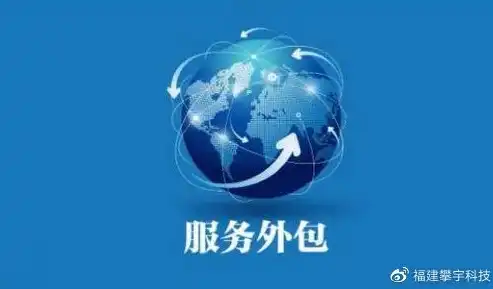 服务外包

福建攀宇科技